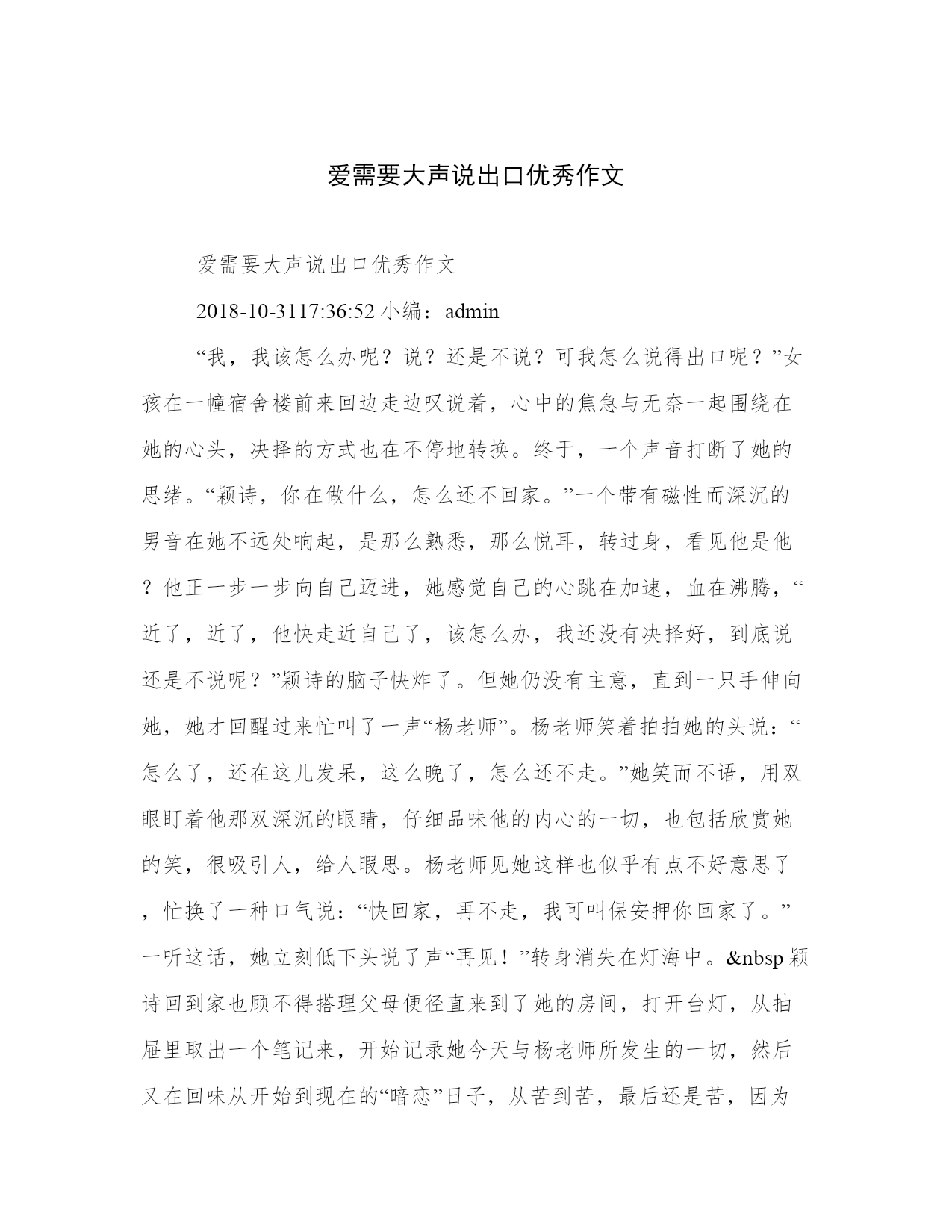 爱需要大声说出口优秀作文

爱需要大声说出口优秀作文

2018-10-3117:36:52 小编：admin

“我，我该怎么办呢？说？还是不说？可我怎么说得出口呢？”女孩在一幢宿舍楼前来回边走边叹说着，心中的焦急与无奈一起围绕在她的心头，决择的方式也在不停地转换。终于，一个声音打断了她的思绪。“颖诗，你在做什么，怎么还不回家。”一个带有磁性而深沉的男音在她不远处响起，是那么熟悉，那么悦耳，转过身，看见他是他？他正一步一步向自己迈进，她感觉自己的心跳在加速，血在沸腾，“近了，近了，他快走近自己了，该怎么办，我还没有决择好，到底说还是不说呢？”颖诗的脑子快炸了。但她仍没有主意，直到一只手伸向她，她才回醒过来忙叫了一声“杨老师”。杨老师笑着拍拍她的头说：“怎么了，还在这儿发呆，这么晚了，怎么还不走。”她笑而不语，用双眼盯着他那双深沉的眼睛，仔细品味他的内心的一切，也包括欣赏她的笑，很吸引人，给人暇思。杨老师见她这样也似乎有点不好意思了，忙换了一种口气说：“快回家，再不走，我可叫保安押你回家了。”一听这话，她立刻低下头说了声“再见！”转身消失在灯海中。&nbsp 颖诗回到家也顾不得搭理父母便径直来到了她的房间，打开台灯，从抽屉里取出一个笔记来，开始记录她今天与杨老师所发生的一切，然后又在回味从开始到现在的“暗恋”日子，从苦到苦，最后还是苦，因为